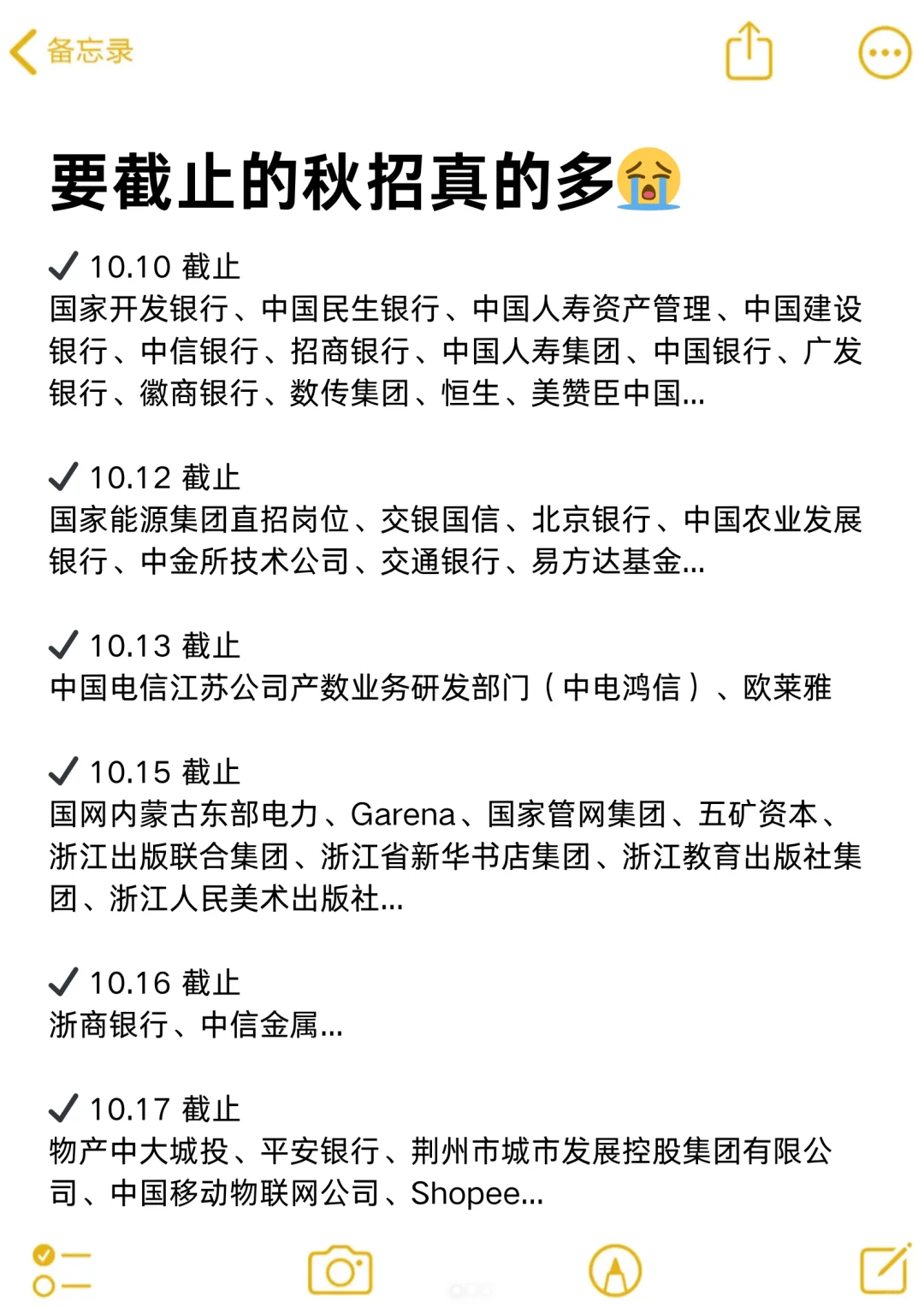 备忘录

要截止的秋招真的多😭

✓ 10.10 截止
国家开发银行、中国民生银行、中国人寿资产管理、中国建设银行、中信银行、招商银行、中国人寿集团、中国银行、广发银行、徽商银行、数传集团、恒生、美赞臣中国...

✓ 10.12 截止
国家能源集团直招岗位、交银国信、北京银行、中国农业发展银行、中金所技术公司、交通银行、易方达基金...

✓ 10.13 截止
中国电信江苏公司产数业务研发部门（中电鸿信）、欧莱雅

✓ 10.15 截止
国网内蒙古东部电力、Garena、国家管网集团、五矿资本、浙江出版联合集团、浙江省新华书店集团、浙江教育出版社集团、浙江人民美术出版社...

✓ 10.16 截止
浙商银行、中信金属...

✓ 10.17 截止
物产中大城投、平安银行、荆州市城市发展控股集团有限公司、中国移动物联网公司、Shopee...